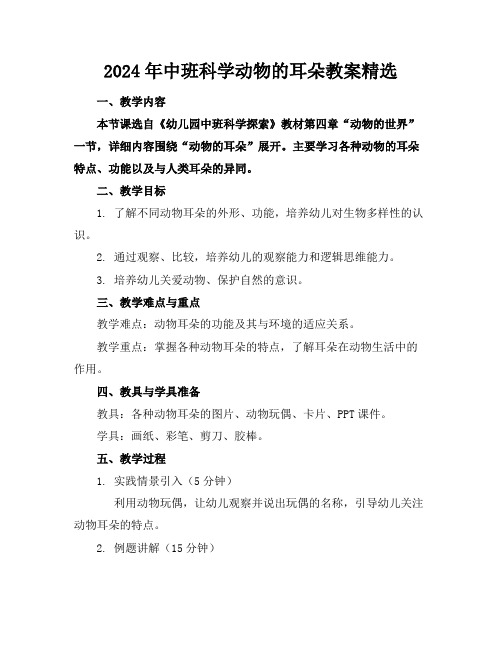 2024年中班科学动物的耳朵教案精选

一、教学内容

本节课选自《幼儿园中班科学探索》教材第四章“动物的世界”一节，详细内容围绕“动物的耳朵”展开。主要学习各种动物的耳朵特点、功能以及与人类耳朵的异同。

二、教学目标

1. 了解不同动物耳朵的外形、功能，培养幼儿对生物多样性的认识。

2. 通过观察、比较，培养幼儿的观察能力和逻辑思维能力。

3. 培养幼儿关爱动物、保护自然的意识。

三、教学难点与重点

教学难点：动物耳朵的功能及其与环境的适应关系。

教学重点：掌握各种动物耳朵的特点，了解耳朵在动物生活中的作用。

四、教具与学具准备

教具：各种动物耳朵的图片、动物玩偶、卡片、PPT课件。

学具：画纸、彩笔、剪刀、胶棒。

五、教学过程

1. 实践情景引入（5分钟）

利用动物玩偶，让幼儿观察并说出玩偶的名称，引导幼儿关注动物耳朵的特点。

2. 例题讲解（15分钟）